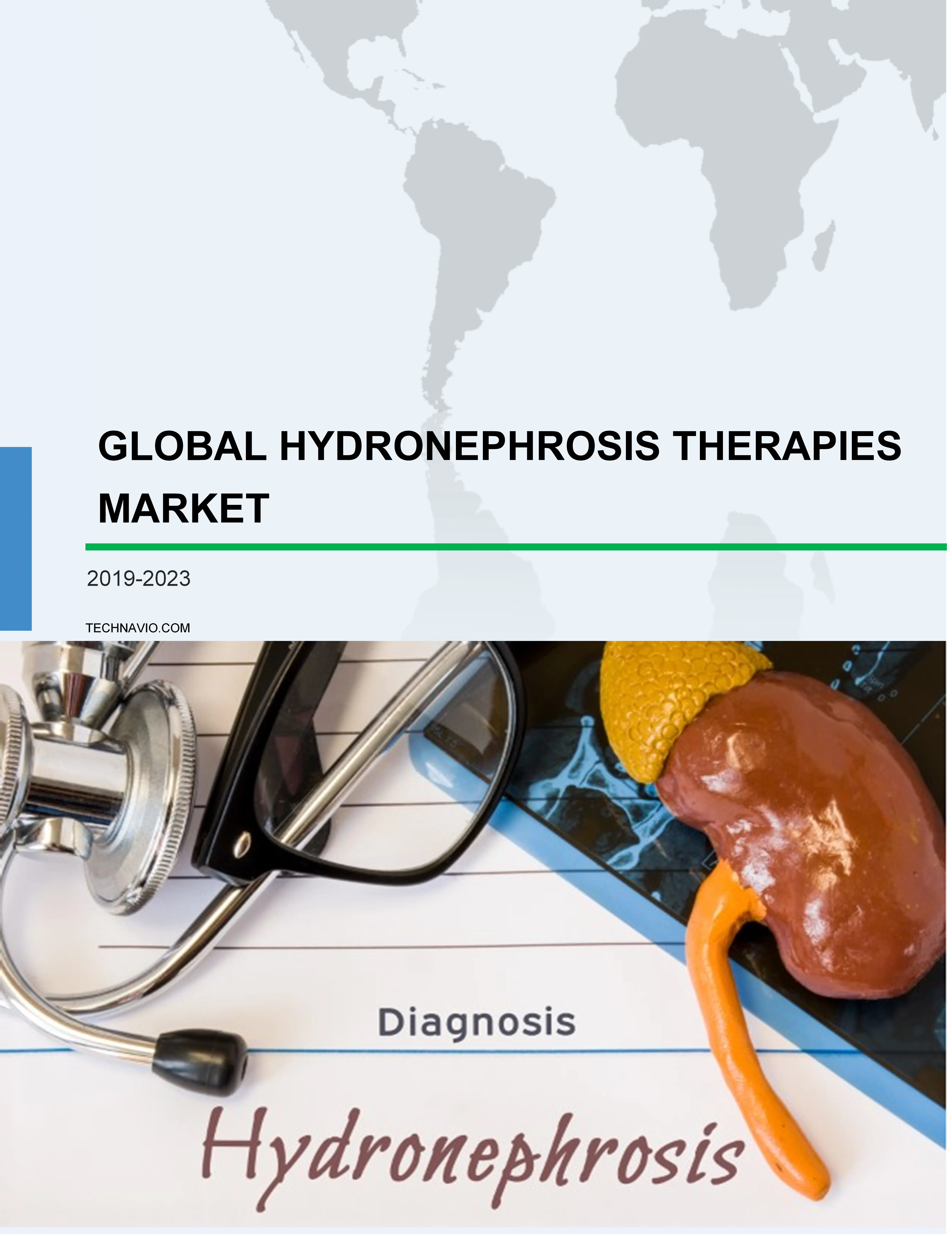 GLOBAL HYDRONEPHROSIS THERAPIES MARKET

2019-2023

TECHNAVIO.COM

Diagnosis

Hydronephrosis